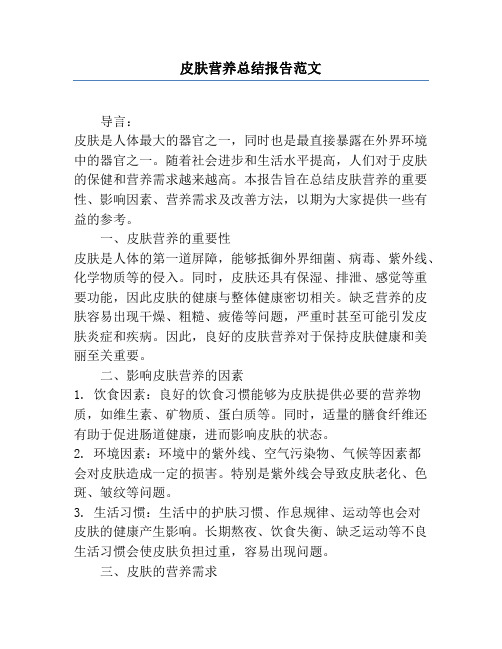 皮肤营养总结报告范文

导言：

皮肤是人体最大的器官之一，同时也是最直接暴露在外界环境中的器官之一。随着社会进步和生活水平提高，人们对于皮肤的保健和营养需求越来越高。本报告旨在总结皮肤营养的重要性、影响因素、营养需求及改善方法，以期为大家提供一些有益的参考。

一、皮肤营养的重要性

皮肤是人体的第一道屏障，能够抵御外界细菌、病毒、紫外线、化学物质等的侵入。同时，皮肤还具有保湿、排泄、感觉等重要功能，因此皮肤的健康与整体健康密切相关。缺乏营养的皮肤容易出现干燥、粗糙、疲倦等问题，严重时甚至可能引发皮肤炎症和疾病。因此，良好的皮肤营养对于保持皮肤健康和美丽至关重要。

二、影响皮肤营养的因素

1. 饮食因素：良好的饮食习惯能够为皮肤提供必要的营养物质，如维生素、矿物质、蛋白质等。同时，适量的膳食纤维还有助于促进肠道健康，进而影响皮肤的状态。

2. 环境因素：环境中的紫外线、空气污染物、气候等因素都会对皮肤造成一定的损害。特别是紫外线会导致皮肤老化、色斑、皱纹等问题。

3. 生活习惯：生活中的护肤习惯、作息规律、运动等也会对皮肤的健康产生影响。长期熬夜、饮食失衡、缺乏运动等不良生活习惯会使皮肤负担过重，容易出现问题。

三、皮肤的营养需求